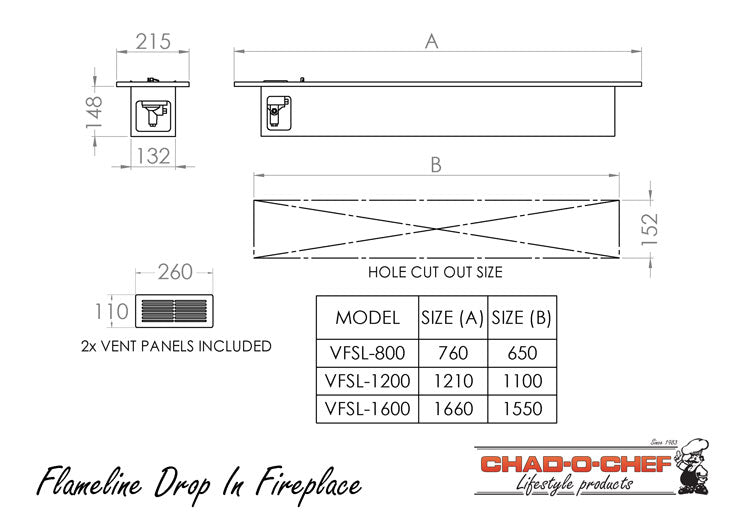 215

148

132

A

B

152

HOLE CUT OUT SIZE

260

110

2x VENT PANELS INCLUDED

| MODEL | SIZE (A) | SIZE (B) |
|---|---|---|
| VFSL-800 | 760 | 650 |
| VFSL-1200 | 1210 | 1100 |
| VFSL-1600 | 1660 | 1550 |

Flameline Drop In Fireplace

Since 1983
CHAD-O-CHEF
Lifestyle products